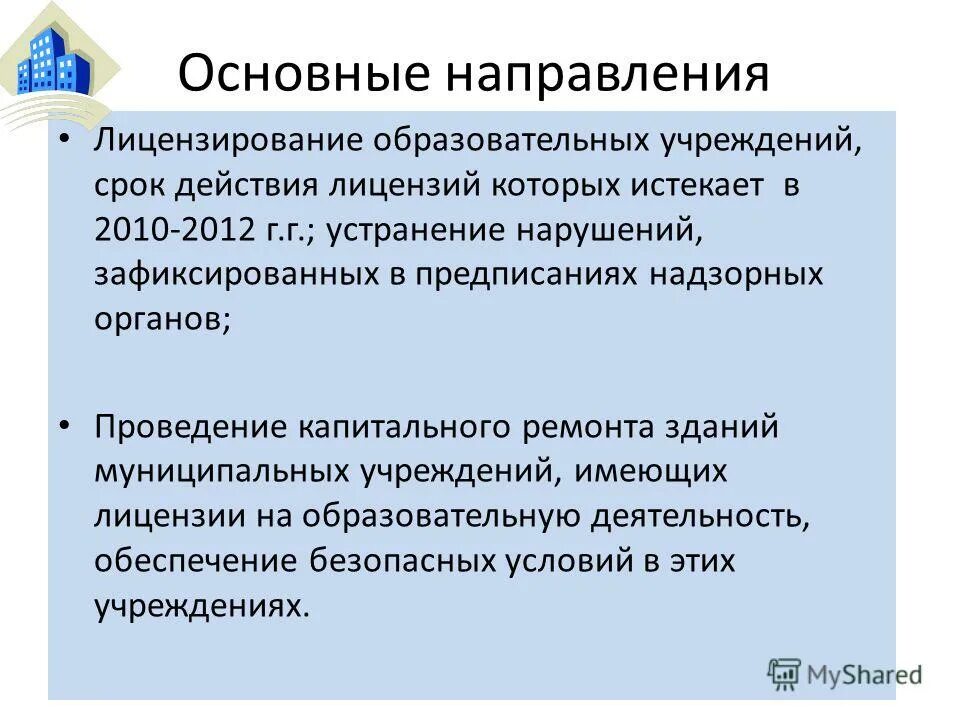 Основные направления

• Лицензирование образовательных учреждений, срок действия лицензий которых истекает в 2010-2012 г.г.; устранение нарушений, зафиксированных в предписаниях надзорных органов;

• Проведение капитального ремонта зданий муниципальных учреждений, имеющих лицензии на образовательную деятельность, обеспечение безопасных условий в этих учреждениях.

MyShared